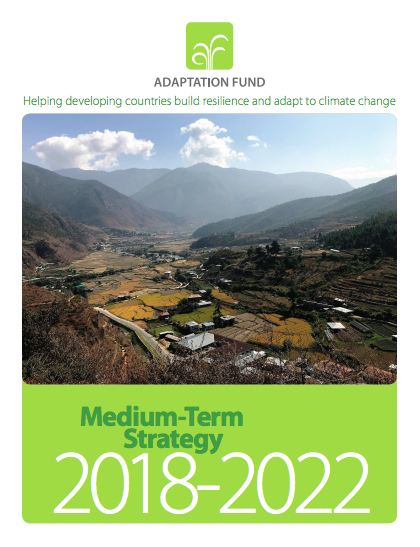 ADAPTATION FUND

Helping developing countries build resilience and adapt to climate change

Medium-Term Strategy

2018-2022